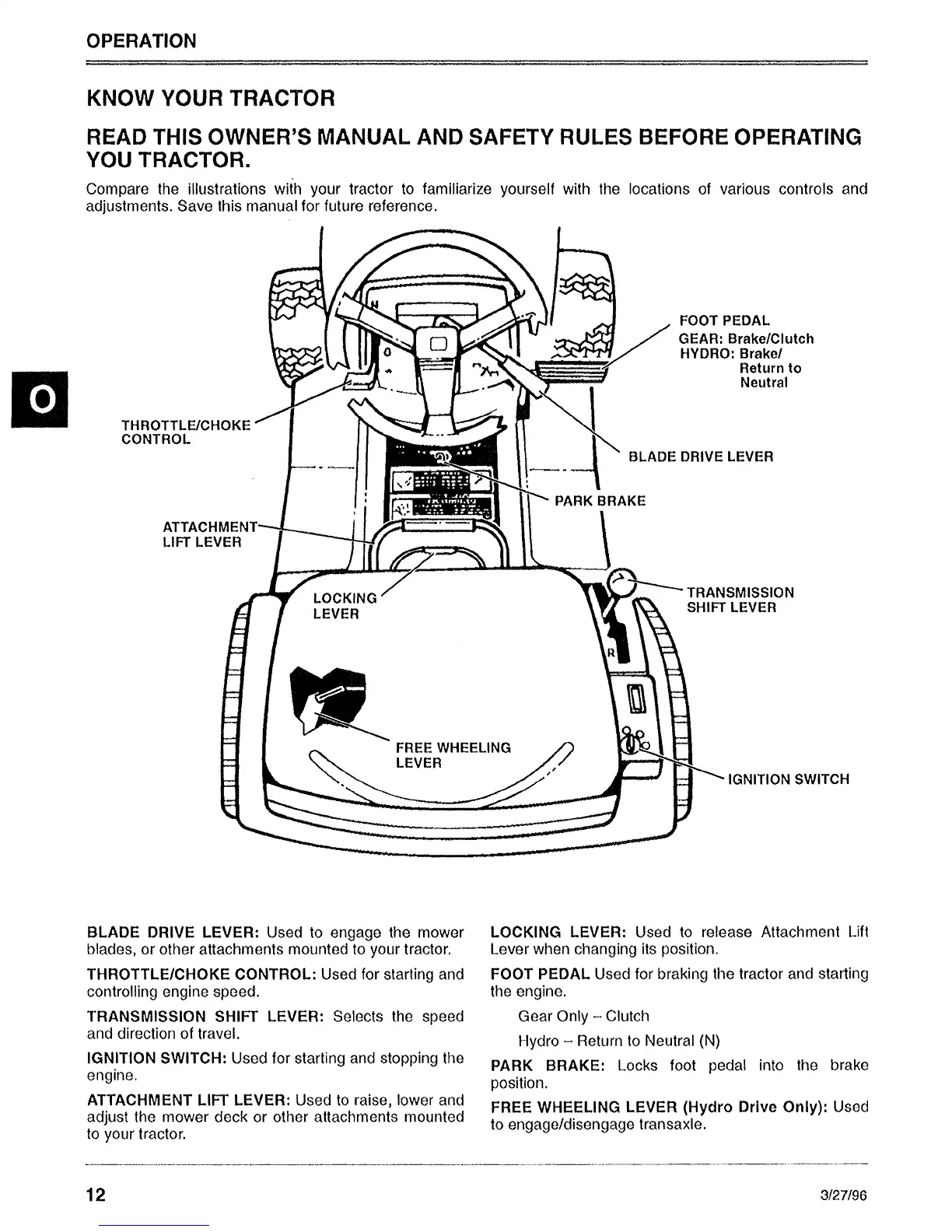 OPERATION

KNOW YOUR TRACTOR

READ THIS OWNER'S MANUAL AND SAFETY RULES BEFORE OPERATING YOU TRACTOR.

Compare the illustrations with your tractor to familiarize yourself with the locations of various controls and adjustments. Save this manual for future reference.

O

FOOT PEDAL
GEAR: Brake/Clutch
HYDRO: Brake/ Return to Neutral

THROTTLE/CHOKE CONTROL

BLADE DRIVE LEVER

PARK BRAKE

ATTACHMENT LIFT LEVER

LOCKING LEVER

TRANSMISSION SHIFT LEVER

R

FREE WHEELING LEVER

IGNITION SWITCH

BLADE DRIVE LEVER: Used to engage the mower blades, or other attachments mounted to your tractor.

THROTTLE/CHOKE CONTROL: Used for starting and controlling engine speed.

TRANSMISSION SHIFT LEVER: Selects the speed and direction of travel.

IGNITION SWITCH: Used for starting and stopping the engine.

ATTACHMENT LIFT LEVER: Used to raise, lower and adjust the mower deck or other attachments mounted to your tractor.

LOCKING LEVER: Used to release Attachment Lift Lever when changing its position.

FOOT PEDAL Used for braking the tractor and starting the engine.

Gear Only – Clutch

Hydro – Return to Neutral (N)

PARK BRAKE: Locks foot pedal into the brake position.

FREE WHEELING LEVER (Hydro Drive Only): Used to engage/disengage transaxle.

12

3/27/96